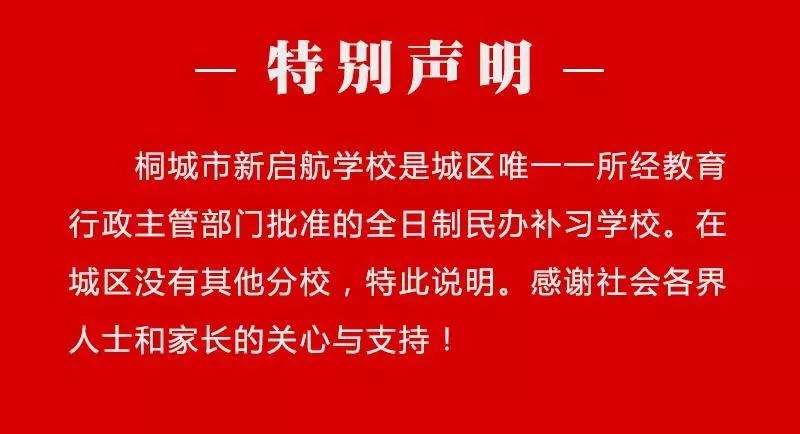 — 特别声明 —

桐城市新启航学校是城区唯一一所经教育行政主管部门批准的全日制民办补习学校。在城区没有其他分校，特此说明。感谢社会各界人士和家长的关心与支持！